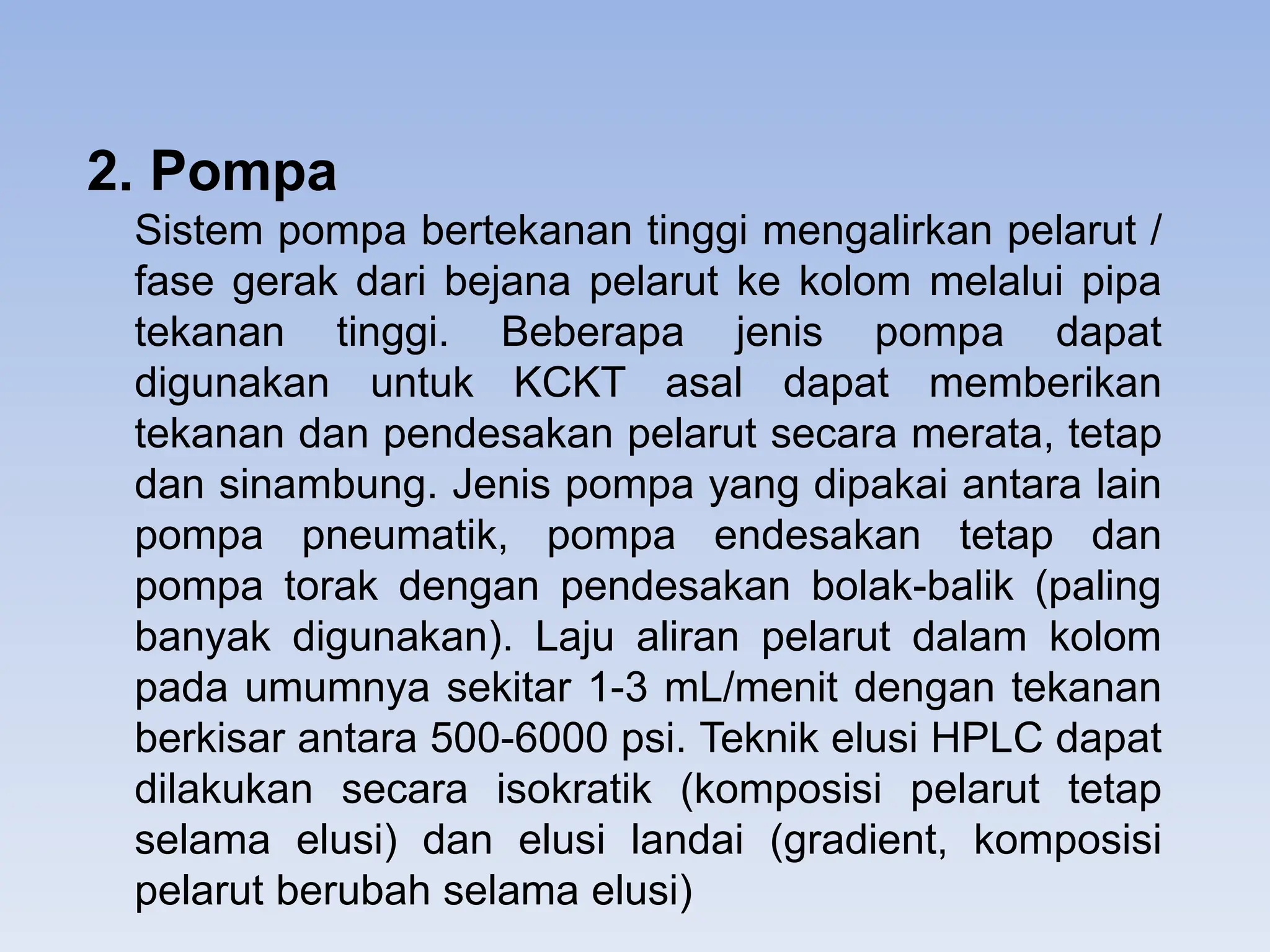 2. Pompa

Sistem pompa bertekanan tinggi mengalirkan pelarut / fase gerak dari bejana pelarut ke kolom melalui pipa tekanan tinggi. Beberapa jenis pompa dapat digunakan untuk KCKT asal dapat memberikan tekanan dan pendesakan pelarut secara merata, tetap dan sinambung. Jenis pompa yang dipakai antara lain pompa pneumatik, pompa endesakan tetap dan pompa torak dengan pendesakan bolak-balik (paling banyak digunakan). Laju aliran pelarut dalam kolom pada umumnya sekitar 1-3 mL/menit dengan tekanan berkisar antara 500-6000 psi. Teknik elusi HPLC dapat dilakukan secara isokratik (komposisi pelarut tetap selama elusi) dan elusi landai (gradient, komposisi pelarut berubah selama elusi)